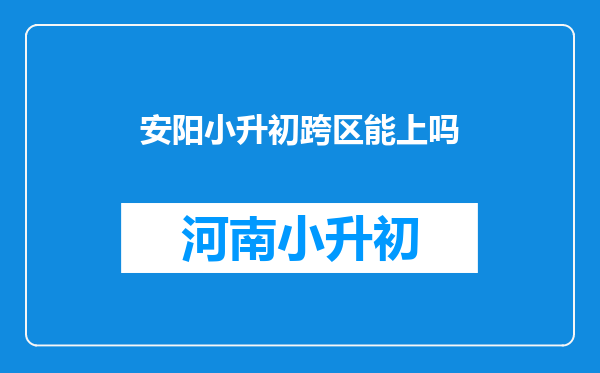 安阳小升初跨区能上吗

河南小升初